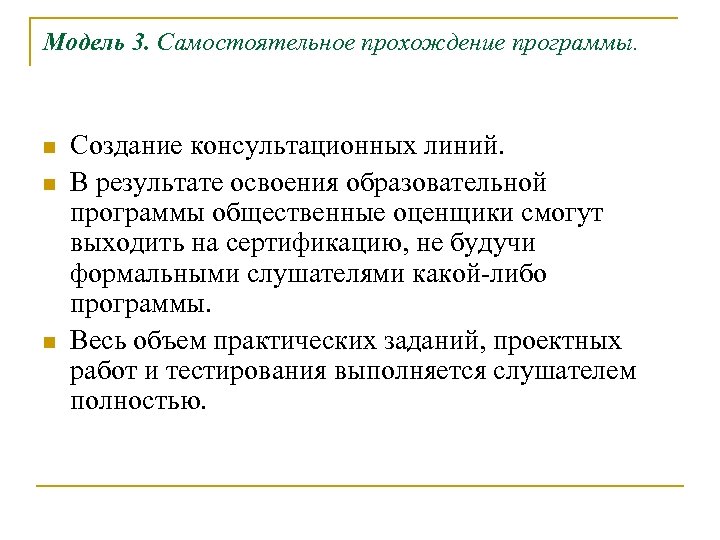 Модель 3. Самостоятельное прохождение программы.

Создание консультационных линий.

В результате освоения образовательной программы общественные оценщики смогут выходить на сертификацию, не будучи формальными слушателями какой-либо программы.

Весь объем практических заданий, проектных работ и тестирования выполняется слушателем полностью.